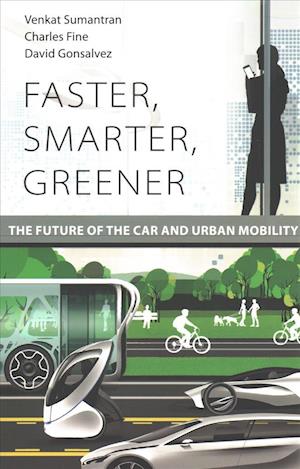 Venkat Sumantran
Charles Fine
David Gonsalvez

FASTER,
SMARTER,
GREENER

THE FUTURE OF THE CAR AND URBAN MOBILITY